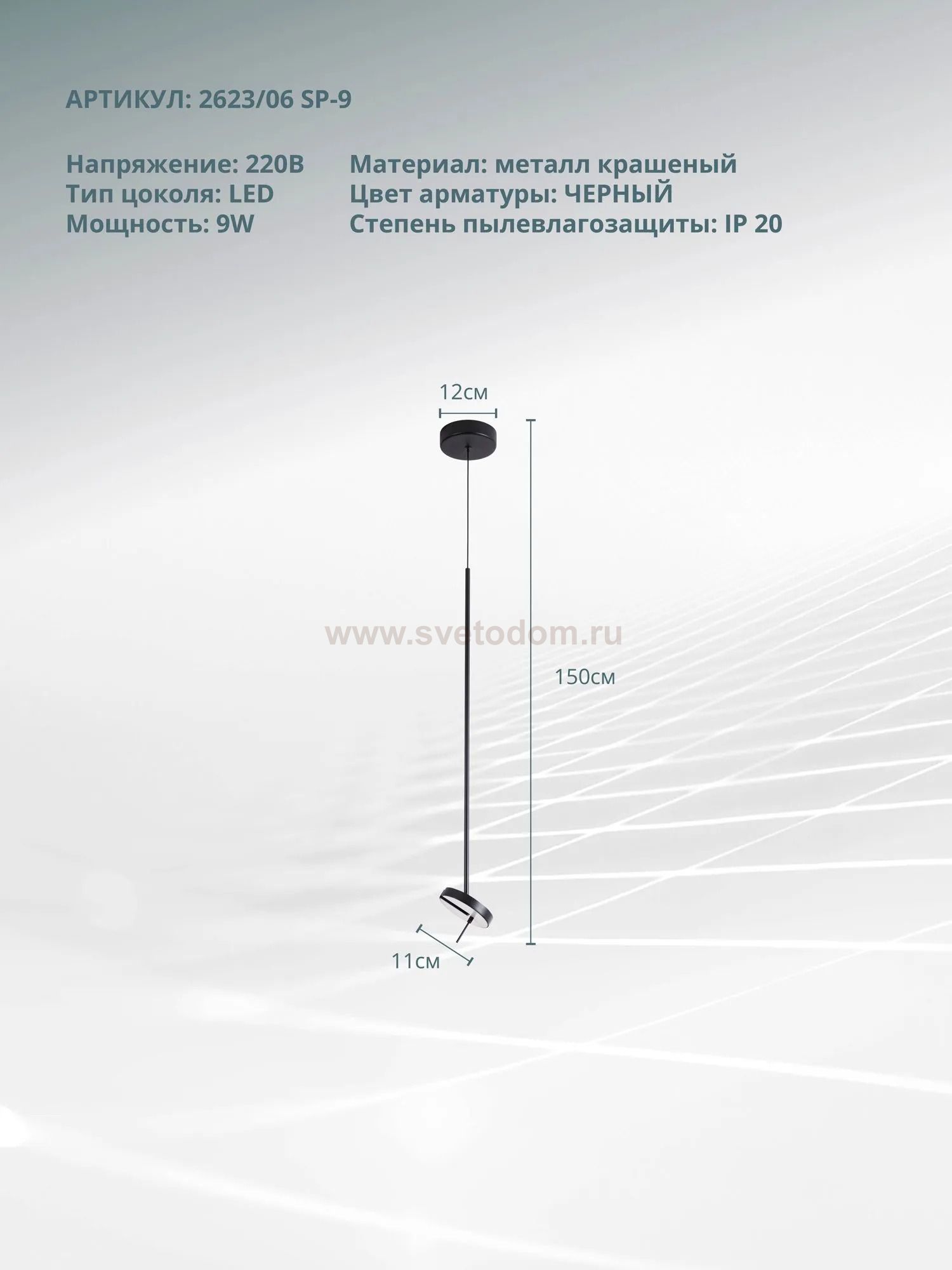 АРТИКУЛ: 2623/06 SP-9

Напряжение: 220В
Тип цоколя: LED
Мощность: 9W

Материал: металл крашеный
Цвет арматуры: ЧЕРНЫЙ
Степень пылевлагозащиты: IP 20

12см

www.svetodom.ru

150см

11см